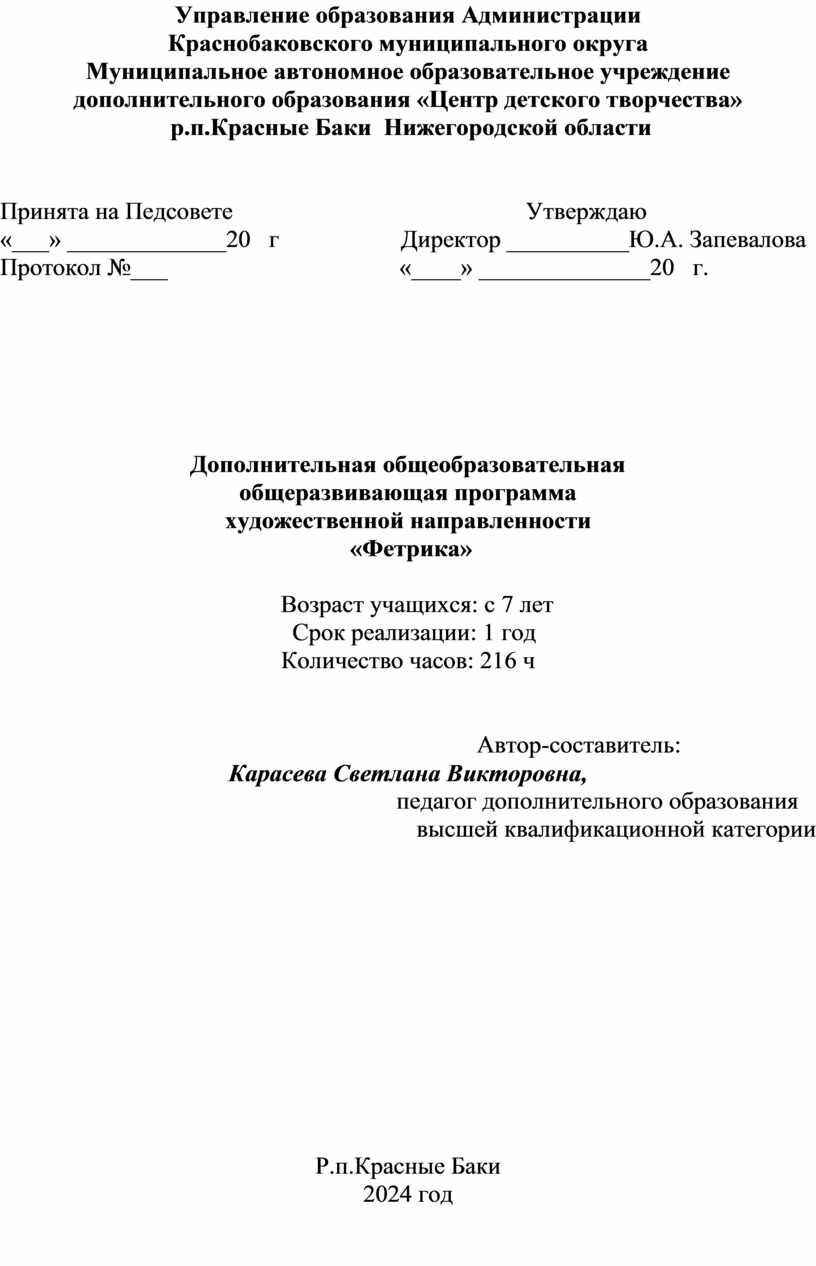 Управление образования Администрации
Краснобаковского муниципального округа
Муниципальное автономное образовательное учреждение
дополнительного образования «Центр детского творчества»
р.п.Красные Баки Нижегородской области

Принята на Педсовете
«___» _____________20 г
Протокол №___

Утверждаю
Директор __________Ю.А. Запевалова
«____» ______________20 г.

Дополнительная общеобразовательная
общеразвивающая программа
художественной направленности
«Фетрика»

Возраст учащихся: с 7 лет
Срок реализации: 1 год
Количество часов: 216 ч

Автор-составитель:
Карасева Светлана Викторовна,
педагог дополнительного образования
высшей квалификационной категории

Р.п.Красные Баки
2024 год